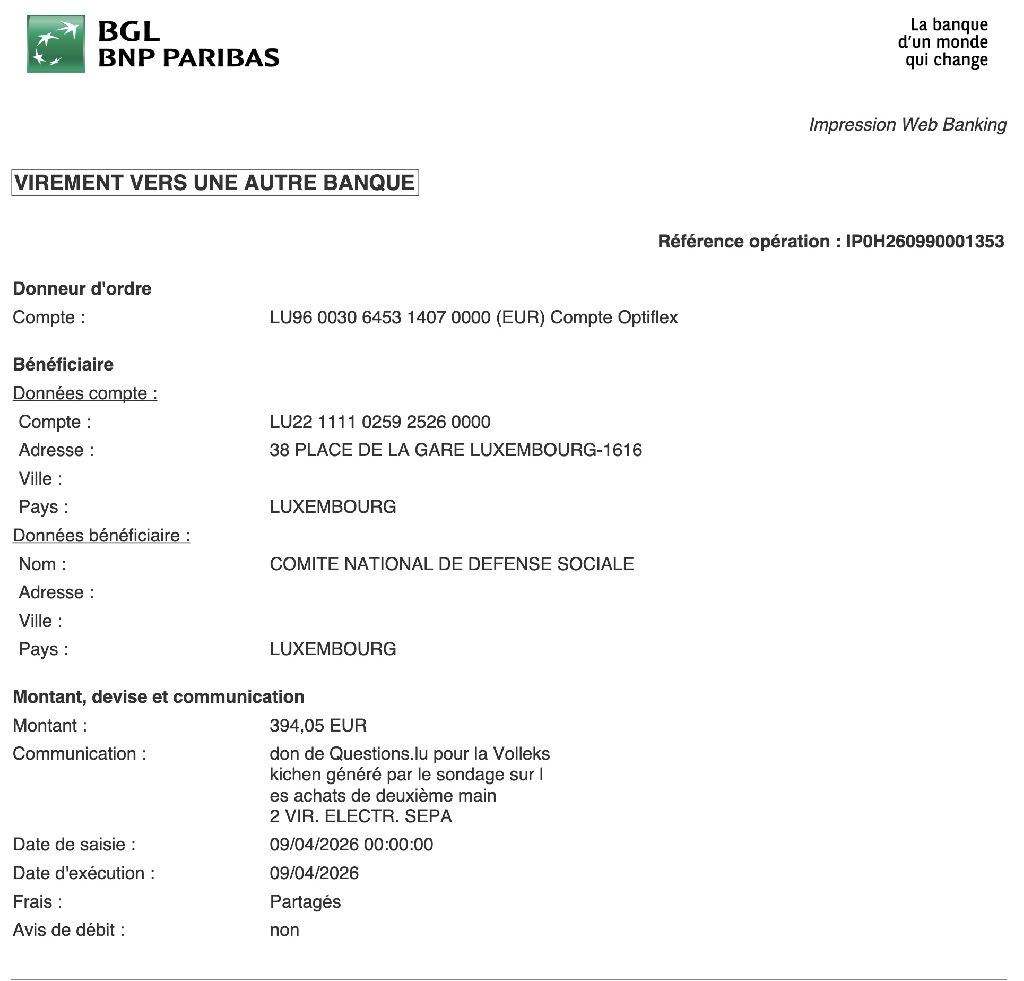 BGL
BNP PARIBAS

La banque
d'un monde
qui change

Impression Web Banking

VIREMENT VERS UNE AUTRE BANQUE

Référence opération : IP0H260990001353

Donneur d'ordre
Compte : LU96 0030 6453 1407 0000 (EUR) Compte Optiflex

Bénéficiaire
Données compte :
Compte : LU22 1111 0259 2526 0000
Adresse : 38 PLACE DE LA GARE LUXEMBOURG-1616
Ville :
Pays : LUXEMBOURG
Données bénéficiaire :
Nom : COMITE NATIONAL DE DEFENSE SOCIALE
Adresse :
Ville :
Pays : LUXEMBOURG

Montant, devise et communication
Montant : 394,05 EUR
Communication : don de Questions.lu pour la Volleks kichen généré par le sondage sur l es achats de deuxième main 2 VIR. ELECTR. SEPA
Date de saisie : 09/04/2026 00:00:00
Date d'exécution : 09/04/2026
Frais : Partagés
Avis de débit : non